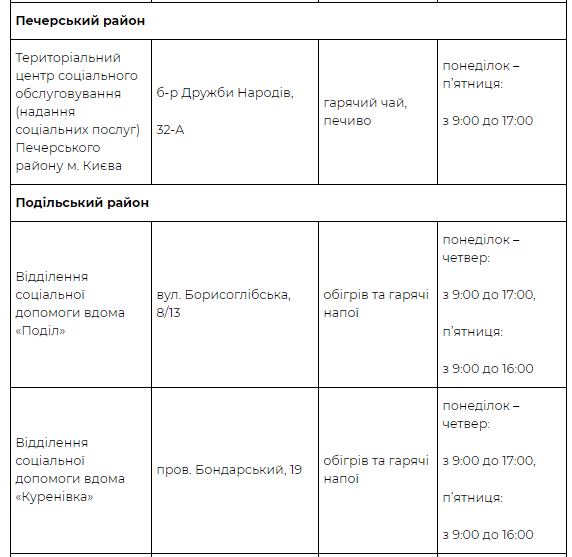 | Печерський район | | | |
|---|---|---|---|
| Територіальний центр соціального обслуговування (надання соціальних послуг) Печерського району м. Києва | б-р Дружби Народів, 32-А | гарячий чай, печиво | понеділок – п'ятниця: з 9:00 до 17:00 |
| **Подільський район** | | | |
| Відділення соціальної допомоги вдома «Поділ» | вул. Борисоглібська, 8/13 | обігрів та гарячі напої | понеділок – четвер: з 9:00 до 17:00, п'ятниця: з 9:00 до 16:00 |
| Відділення соціальної допомоги вдома «Куренівка» | пров. Бондарський, 19 | обігрів та гарячі напої | понеділок – четвер: з 9:00 до 17:00, п'ятниця: з 9:00 до 16:00 |